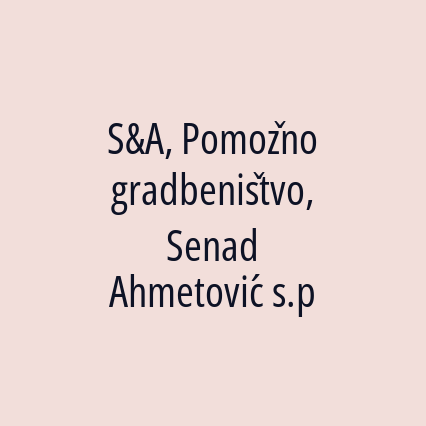 S&A, Pomožno gradbeništvo, Senad Ahmetović s.p